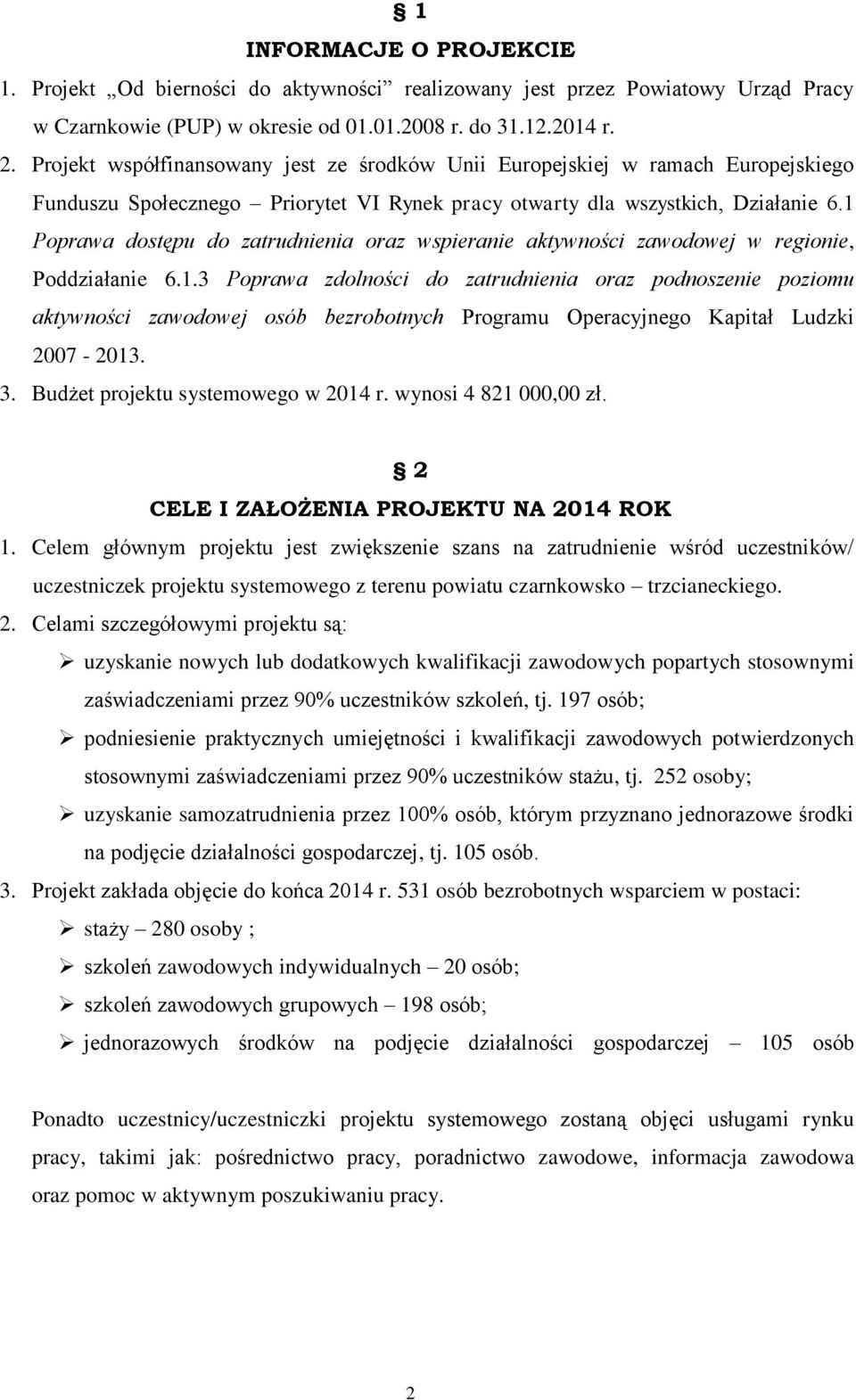 § 1
INFORMACJE O PROJEKCIE

1. Projekt „Od bierności do aktywności” realizowany jest przez Powiatowy Urząd Pracy w Czarnkowie (PUP) w okresie od 01.01.2008 r. do 31.12.2014 r.
2. Projekt współfinansowany jest ze środków Unii Europejskiej w ramach Europejskiego Funduszu Społecznego – Priorytet VI Rynek pracy otwarty dla wszystkich, Działanie 6.1 Poprawa dostępu do zatrudnienia oraz wspieranie aktywności zawodowej w regionie, Poddziałanie 6.1.3 Poprawa zdolności do zatrudnienia oraz podnoszenie poziomu aktywności zawodowej osób bezrobotnych Programu Operacyjnego Kapitał Ludzki 2007 - 2013.
3. Budżet projektu systemowego w 2014 r. wynosi 4 821 000,00 zł.

§ 2
CELE I ZAŁOŻENIA PROJEKTU NA 2014 ROK

1. Celem głównym projektu jest zwiększenie szans na zatrudnienie wśród uczestników/ uczestniczek projektu systemowego z terenu powiatu czarnkowsko – trzcianeckiego.
2. Celami szczegółowymi projektu są:
➢ uzyskanie nowych lub dodatkowych kwalifikacji zawodowych popartych stosownymi zaświadczeniami przez 90% uczestników szkoleń, tj. 197 osób;
➢ podniesienie praktycznych umiejętności i kwalifikacji zawodowych potwierdzonych stosownymi zaświadczeniami przez 90% uczestników stażu, tj. 252 osoby;
➢ uzyskanie samozatrudnienia przez 100% osób, którym przyznano jednorazowe środki na podjęcie działalności gospodarczej, tj. 105 osób.
3. Projekt zakłada objęcie do końca 2014 r. 531 osób bezrobotnych wsparciem w postaci:
➢ staży – 280 osoby ;
➢ szkoleń zawodowych indywidualnych – 20 osób;
➢ szkoleń zawodowych grupowych – 198 osób;
➢ jednorazowych środków na podjęcie działalności gospodarczej – 105 osób

Ponadto uczestnicy/uczestniczki projektu systemowego zostaną objęci usługami rynku pracy, takimi jak: pośrednictwo pracy, poradnictwo zawodowe, informacja zawodowa oraz pomoc w aktywnym poszukiwaniu pracy.

2